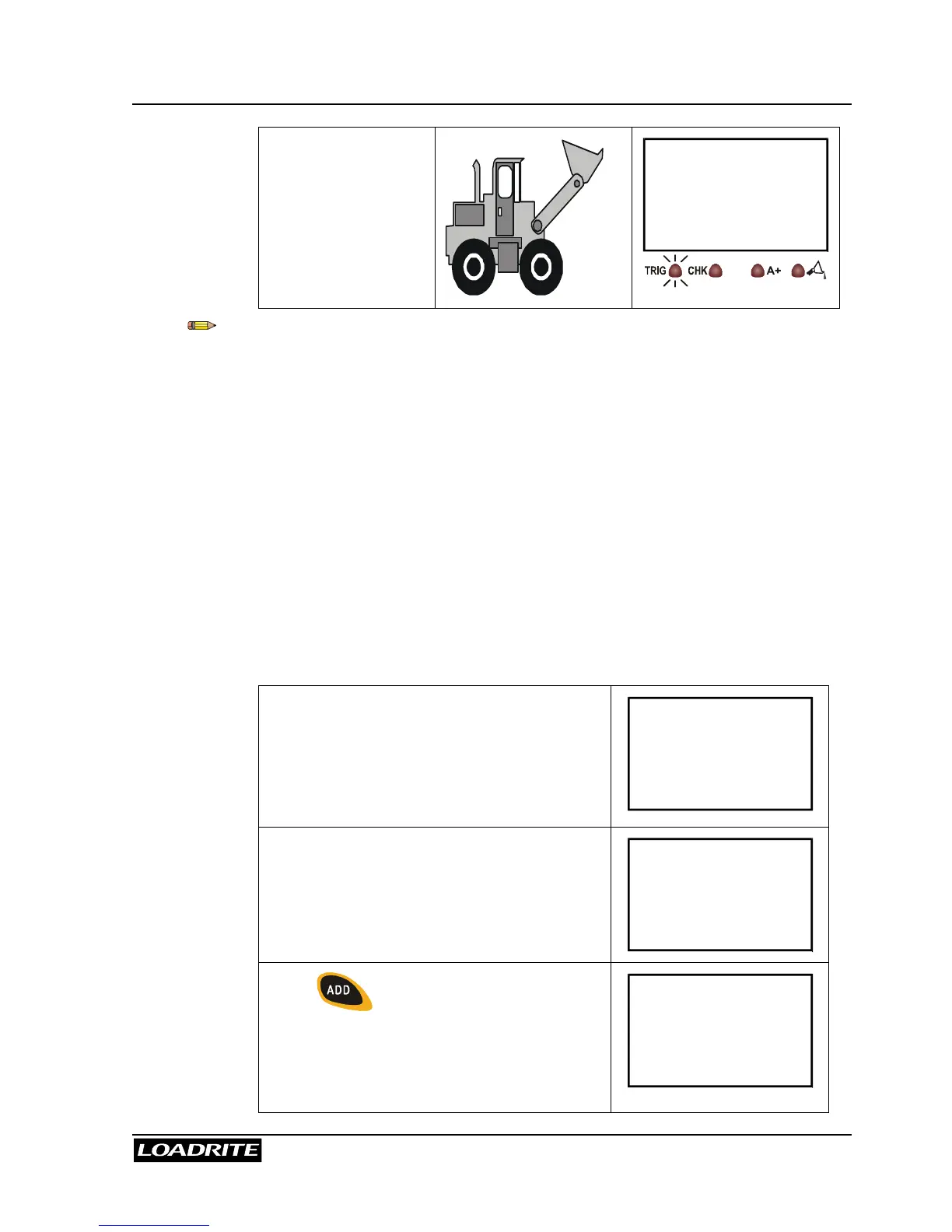 TRIG CHK A+

ADD

LOADRITE